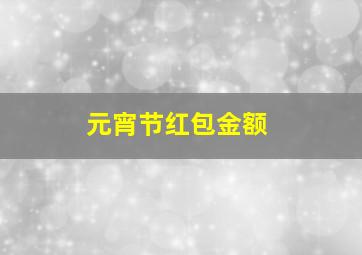 元宵节红包金额